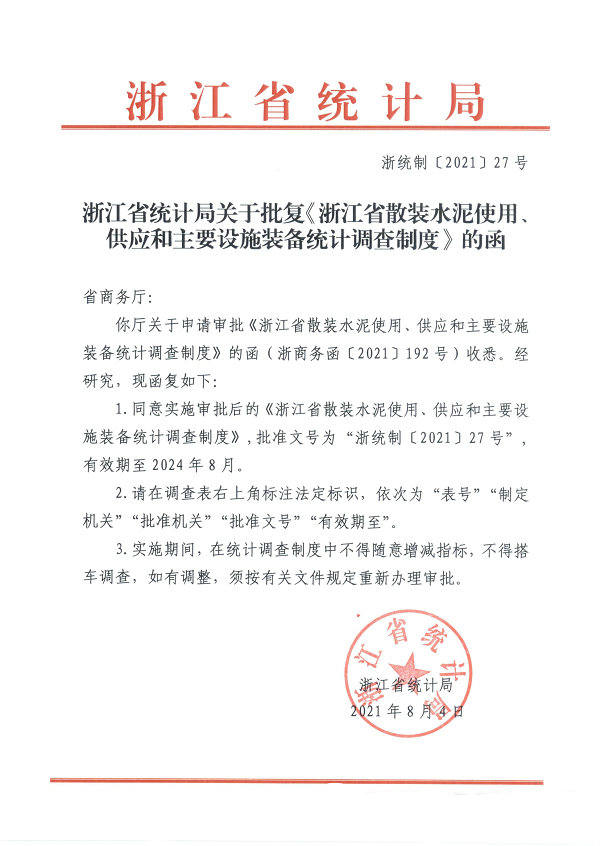 浙江省统计局

浙统制〔2021〕27号

浙江省统计局关于批复《浙江省散装水泥使用、供应和主要设施装备统计调查制度》的函

省商务厅：

你厅关于申请审批《浙江省散装水泥使用、供应和主要设施装备统计调查制度》的函（浙商务函〔2021〕192号）收悉。经研究，现函复如下：

1. 同意实施审批后的《浙江省散装水泥使用、供应和主要设施装备统计调查制度》，批准文号为“浙统制〔2021〕27号”，有效期至2024年8月。

2. 请在调查表右上角标注法定标识，依次为“表号”“制定机关”“批准机关”“批准文号”“有效期至”。

3. 实施期间，在统计调查制度中不得随意增减指标，不得搭车调查，如有调整，须按有关文件规定重新办理审批。

浙江省统计局

浙江省统计局
2021年8月4日